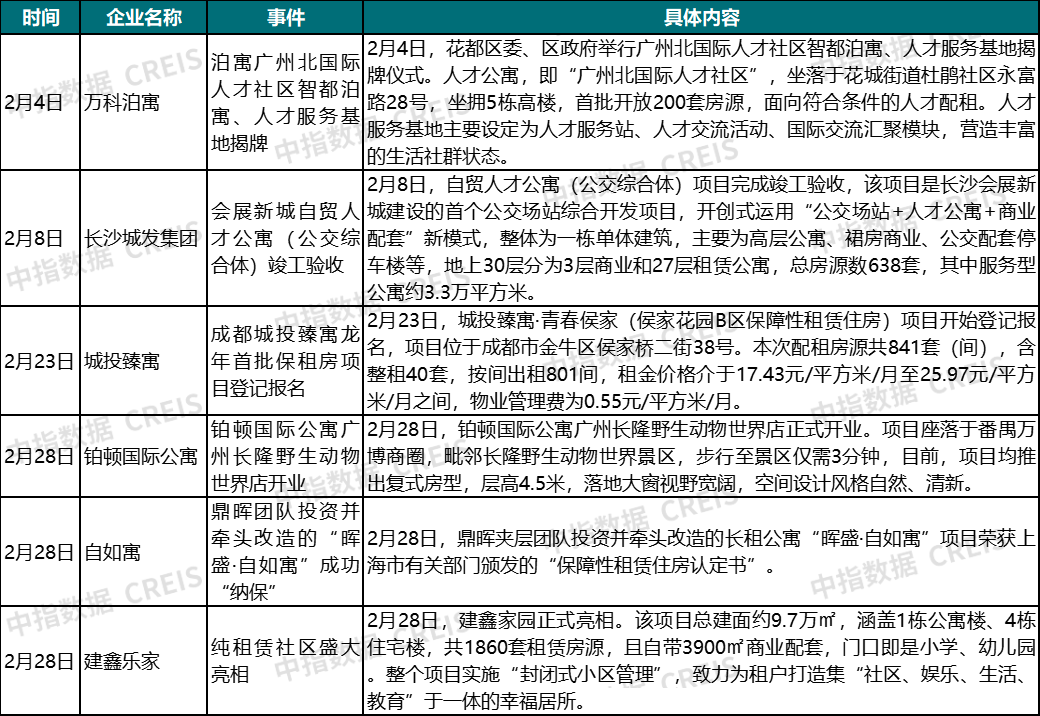 | 时间 | 企业名称 | 事件 | 具体内容 |
|---|---|---|---|
| 2月4日 | 万科泊寓 | 泊寓广州北国际人才社区智都泊寓、人才服务基地揭牌 | 2月4日，花都区委、区政府举行广州北国际人才社区智都泊寓、人才服务基地揭牌仪式。人才公寓，即“广州北国际人才社区”，坐落于花城街道杜鹃社区永富路28号，坐拥5栋高楼，首批开放200套房源，面向符合条件的人才配租。人才服务基地主要设定为人才服务站、人才交流活动、国际交流汇聚模块，营造丰富的生活社群状态。 |
| 2月8日 | 长沙城发集团 | 会展新城自贸人才公寓（公交综合体）竣工验收 | 2月8日，自贸人才公寓（公交综合体）项目完成竣工验收，该项目是长沙会展新城建设的首个公交场站综合开发项目，开创式运用“公交场站+人才公寓+商业配套”新模式，整体为一栋单体建筑，主要为高层公寓、裙房商业、公交配套停车楼等，地上30层分为3层商业和27层租赁公寓，总房源数638套，其中服务型公寓约3.3万平方米。 |
| 2月23日 | 城投臻寓 | 成都城投臻寓龙年首批保租房项目登记报名 | 2月23日，城投臻寓·青春侯家（侯家花园B区保障性租赁住房）项目开始登记报名，项目位于成都市金牛区侯家桥二街38号。本次配租房源共841套（间），含整租40套，按间出租801间，租金价格介于17.43元/平方米/月至25.97元/平方米/月之间，物业管理费为0.55元/平方米/月。 |
| 2月28日 | 铂顿国际公寓 | 铂顿国际公寓广州长隆野生动物世界店开业 | 2月28日，铂顿国际公寓广州长隆野生动物世界店正式开业。项目座落于番禺万博商圈，毗邻长隆野生动物世界景区，步行至景区仅需3分钟，目前，项目均推出复式房型，层高4.5米，落地大窗视野宽阔，空间设计风格自然、清新。 |
| 2月28日 | 自如寓 | 鼎晖团队投资并牵头改造的“晖盛·自如寓”成功“纳保” | 2月28日，鼎晖夹层团队投资并牵头改造的长租公寓“晖盛·自如寓”项目荣获上海市有关部门颁发的“保障性租赁住房认定书”。 |
| 2月28日 | 建鑫乐家 | 纯租赁社区盛大亮相 | 2月28日，建鑫家园正式亮相。该项目总建面约9.7万㎡，涵盖1栋公寓楼、4栋住宅楼，共1860套租赁房源，且自带3900㎡商业配套，门口即是小学、幼儿园。整个项目实施“封闭式小区管理”，致力为租户打造集“社区、娱乐、生活、教育”于一体的幸福居所。 |

中指数据 CREIS